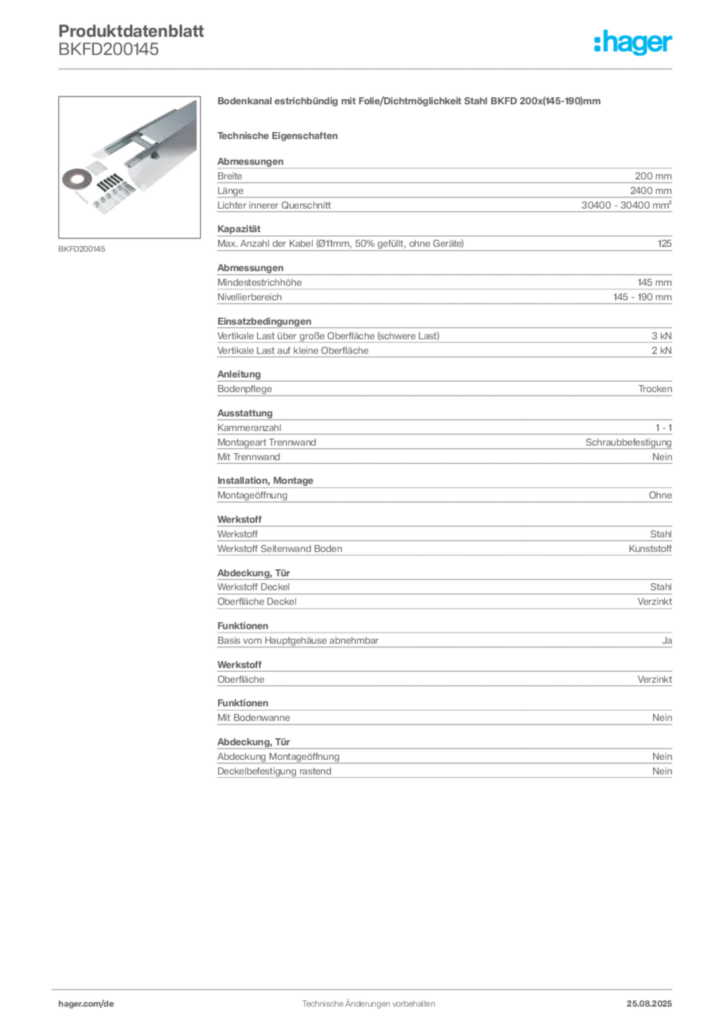 Produktdatenblatt
BKFD200145

:hager

BKFD200145

Bodenkanal estrichbündig mit Folie/Dichtmöglichkeit Stahl BKFD 200x(145-190)mm

Technische Eigenschaften

Abmessungen

| | |
|---|---|
| Breite | 200 mm |
| Länge | 2400 mm |
| Lichter innerer Querschnitt | 30400 - 30400 mm² |

Kapazität

| | |
|---|---|
| Max. Anzahl der Kabel (Ø11mm, 50% gefüllt, ohne Geräte) | 125 |

Abmessungen

| | |
|---|---|
| Mindestestrichhöhe | 145 mm |
| Nivellierbereich | 145 - 190 mm |

Einsatzbedingungen

| | |
|---|---|
| Vertikale Last über große Oberfläche (schwere Last) | 3 kN |
| Vertikale Last auf kleine Oberfläche | 2 kN |

Anleitung

| | |
|---|---|
| Bodenpflege | Trocken |

Ausstattung

| | |
|---|---|
| Kammeranzahl | 1 - 1 |
| Montageart Trennwand | Schraubbefestigung |
| Mit Trennwand | Nein |

Installation, Montage

| | |
|---|---|
| Montageöffnung | Ohne |

Werkstoff

| | |
|---|---|
| Werkstoff | Stahl |
| Werkstoff Seitenwand Boden | Kunststoff |

Abdeckung, Tür

| | |
|---|---|
| Werkstoff Deckel | Stahl |
| Oberfläche Deckel | Verzinkt |

Funktionen

| | |
|---|---|
| Basis vom Hauptgehäuse abnehmbar | Ja |

Werkstoff

| | |
|---|---|
| Oberfläche | Verzinkt |

Funktionen

| | |
|---|---|
| Mit Bodenwanne | Nein |

Abdeckung, Tür

| | |
|---|---|
| Abdeckung Montageöffnung | Nein |
| Deckelbefestigung rastend | Nein |

hager.com/de
Technische Änderungen vorbehalten
25.08.2025